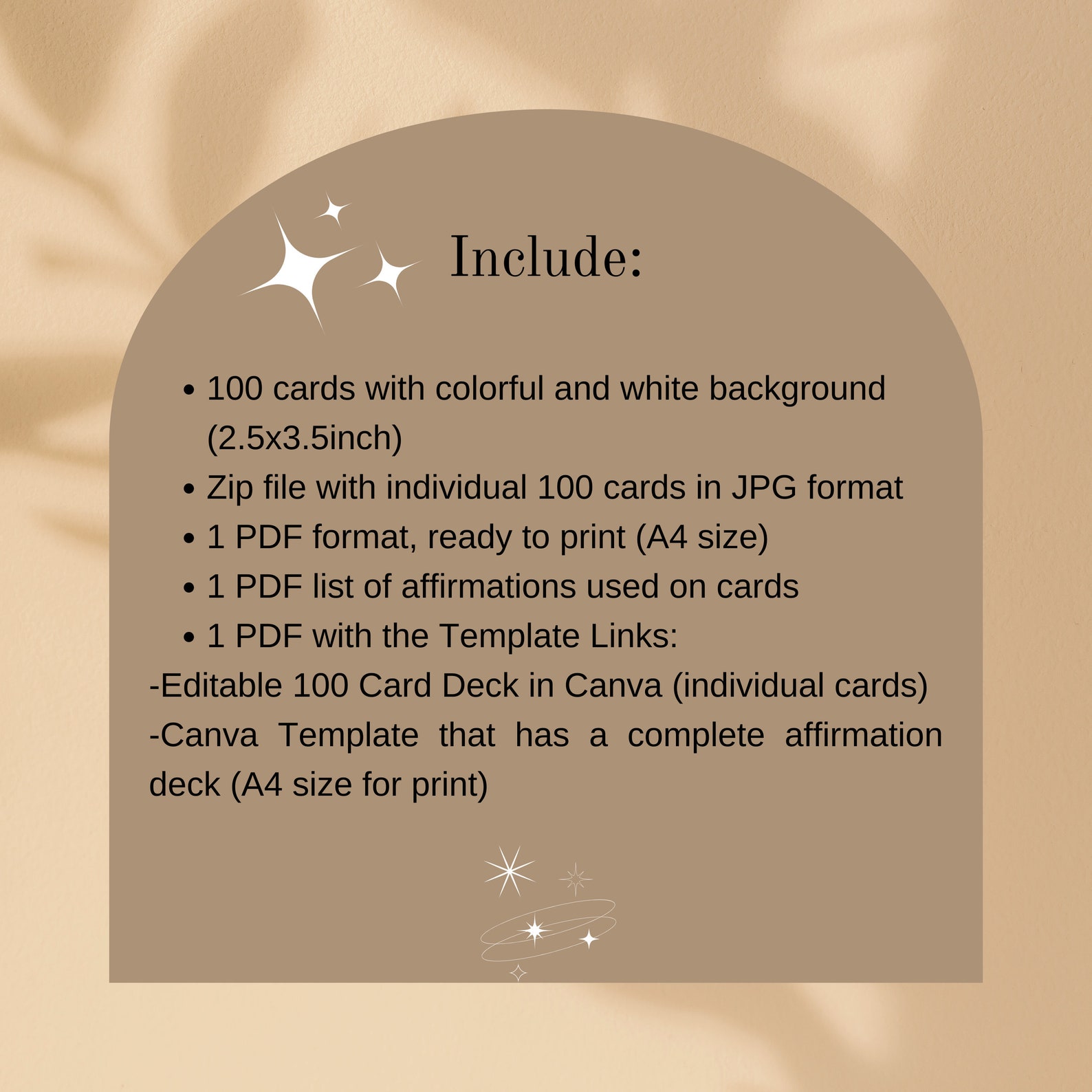 Include:

• 100 cards with colorful and white background (2.5x3.5inch)
• Zip file with individual 100 cards in JPG format
• 1 PDF format, ready to print (A4 size)
• 1 PDF list of affirmations used on cards
• 1 PDF with the Template Links:

-Editable 100 Card Deck in Canva (individual cards)
-Canva Template that has a complete affirmation deck (A4 size for print)